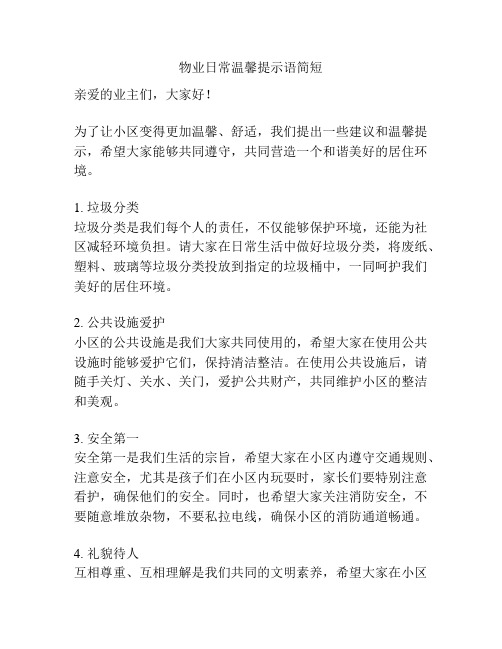 物业日常温馨提示语简短

亲爱的业主们，大家好！

为了让小区变得更加温馨、舒适，我们提出一些建议和温馨提示，希望大家能够共同遵守，共同营造一个和谐美好的居住环境。

1. 垃圾分类
垃圾分类是我们每个人的责任，不仅能够保护环境，还能为社区减轻环境负担。请大家在日常生活中做好垃圾分类，将废纸、塑料、玻璃等垃圾分类投放到指定的垃圾桶中，一同呵护我们美好的居住环境。

2. 公共设施爱护
小区的公共设施是我们大家共同使用的，希望大家在使用公共设施时能够爱护它们，保持清洁整洁。在使用公共设施后，请随手关灯、关水、关门，爱护公共财产，共同维护小区的整洁和美观。

3. 安全第一
安全第一是我们生活的宗旨，希望大家在小区内遵守交通规则、注意安全，尤其是孩子们在小区内玩耍时，家长们要特别注意看护，确保他们的安全。同时，也希望大家关注消防安全，不要随意堆放杂物，不要私拉电线，确保小区的消防通道畅通。

4. 礼貌待人
互相尊重、互相理解是我们共同的文明素养，希望大家在小区